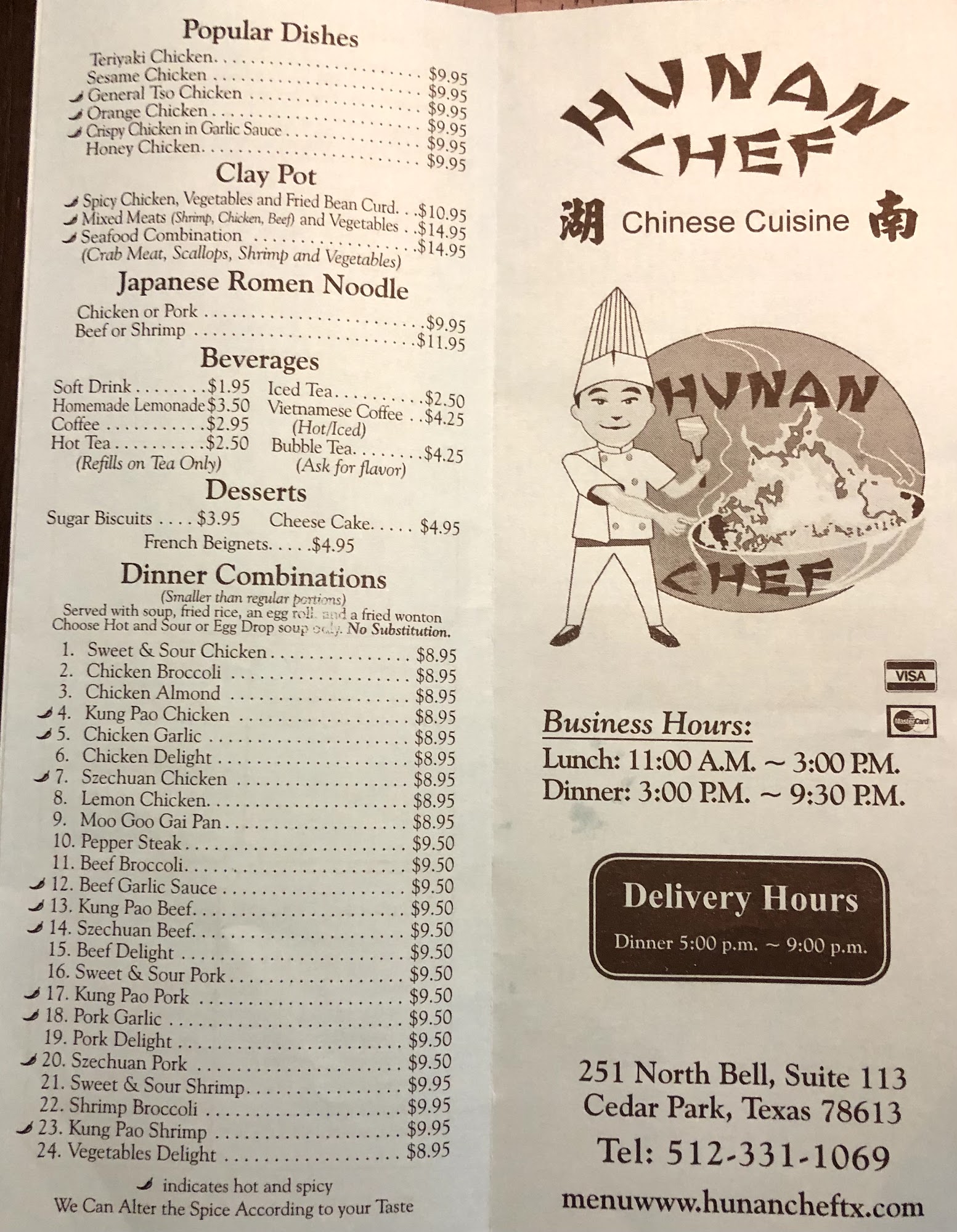 Popular Dishes

Teriyaki Chicken $9.95
Sesame Chicken $9.95
General Tso Chicken $9.95
Orange Chicken $9.95
Crispy Chicken in Garlic Sauce $9.95
Honey Chicken $9.95

Clay Pot

Spicy Chicken, Vegetables and Fried Bean Curd $10.95
Mixed Meats (Shrimp, Chicken, Beef) and Vegetables $14.95
Seafood Combination $14.95
(Crab Meat, Scallops, Shrimp and Vegetables)

Japanese Romen Noodle

Chicken or Pork $9.95
Beef or Shrimp $11.95

Beverages

Soft Drink $1.95
Homemade Lemonade $3.50
Coffee $2.95
Hot Tea $2.50
(Refills on Tea Only)
Iced Tea $2.50
Vietnamese Coffee $4.25
(Hot/Iced)
Bubble Tea $4.25
(Ask for flavor)

Desserts

Sugar Biscuits $3.95
Cheese Cake $4.95
French Beignets $4.95

Dinner Combinations

(Smaller than regular portions)
Served with soup, fried rice, an egg roll, and a fried wonton
Choose Hot and Sour or Egg Drop soup only. No Substitution.

1. Sweet & Sour Chicken $8.95
2. Chicken Broccoli $8.95
3. Chicken Almond $8.95
4. Kung Pao Chicken $8.95
5. Chicken Garlic $8.95
6. Chicken Delight $8.95
7. Szechuan Chicken $8.95
8. Lemon Chicken $8.95
9. Moo Goo Gai Pan $8.95
10. Pepper Steak $9.50
11. Beef Broccoli $9.50
12. Beef Garlic Sauce $9.50
13. Kung Pao Beef $9.50
14. Szechuan Beef $9.50
15. Beef Delight $9.50
16. Sweet & Sour Pork $9.50
17. Kung Pao Pork $9.50
18. Pork Garlic $9.50
19. Pork Delight $9.50
20. Szechuan Pork $9.50
21. Sweet & Sour Shrimp $9.95
22. Shrimp Broccoli $9.95
23. Kung Pao Shrimp $9.95
24. Vegetables Delight $8.95

indicates hot and spicy
We Can Alter the Spice According to your Taste

HUNAN CHEF

湖 Chinese Cuisine 南

HUNAN
CHEF

VISA

MasterCard

Business Hours:
Lunch: 11:00 A.M. ~ 3:00 P.M.
Dinner: 3:00 P.M. ~ 9:30 P.M.

Delivery Hours
Dinner 5:00 p.m. ~ 9:00 p.m.

251 North Bell, Suite 113
Cedar Park, Texas 78613
Tel: 512-331-1069
menuwww.hunancheftx.com